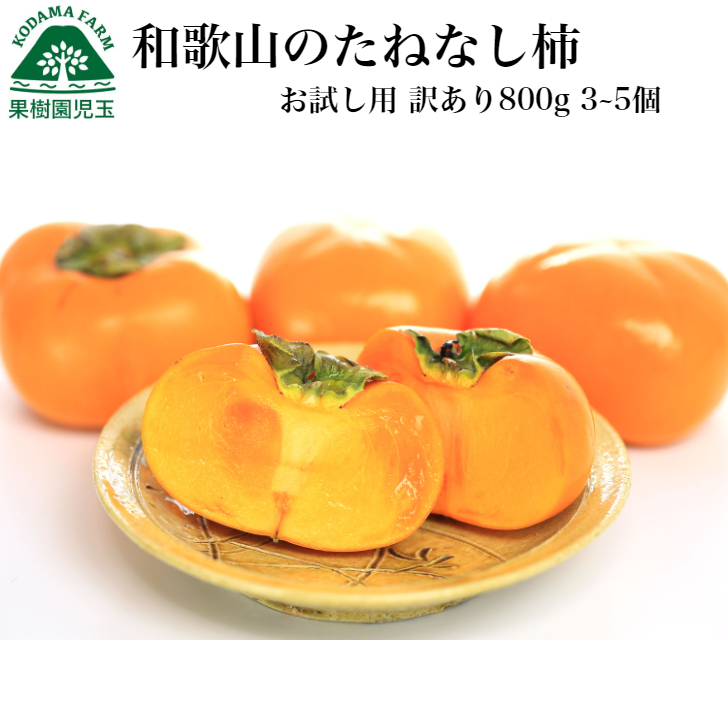 KODAMA FARM
果樹園児玉

和歌山のたねなし柿
お試し用 訳あり800g 3~5個